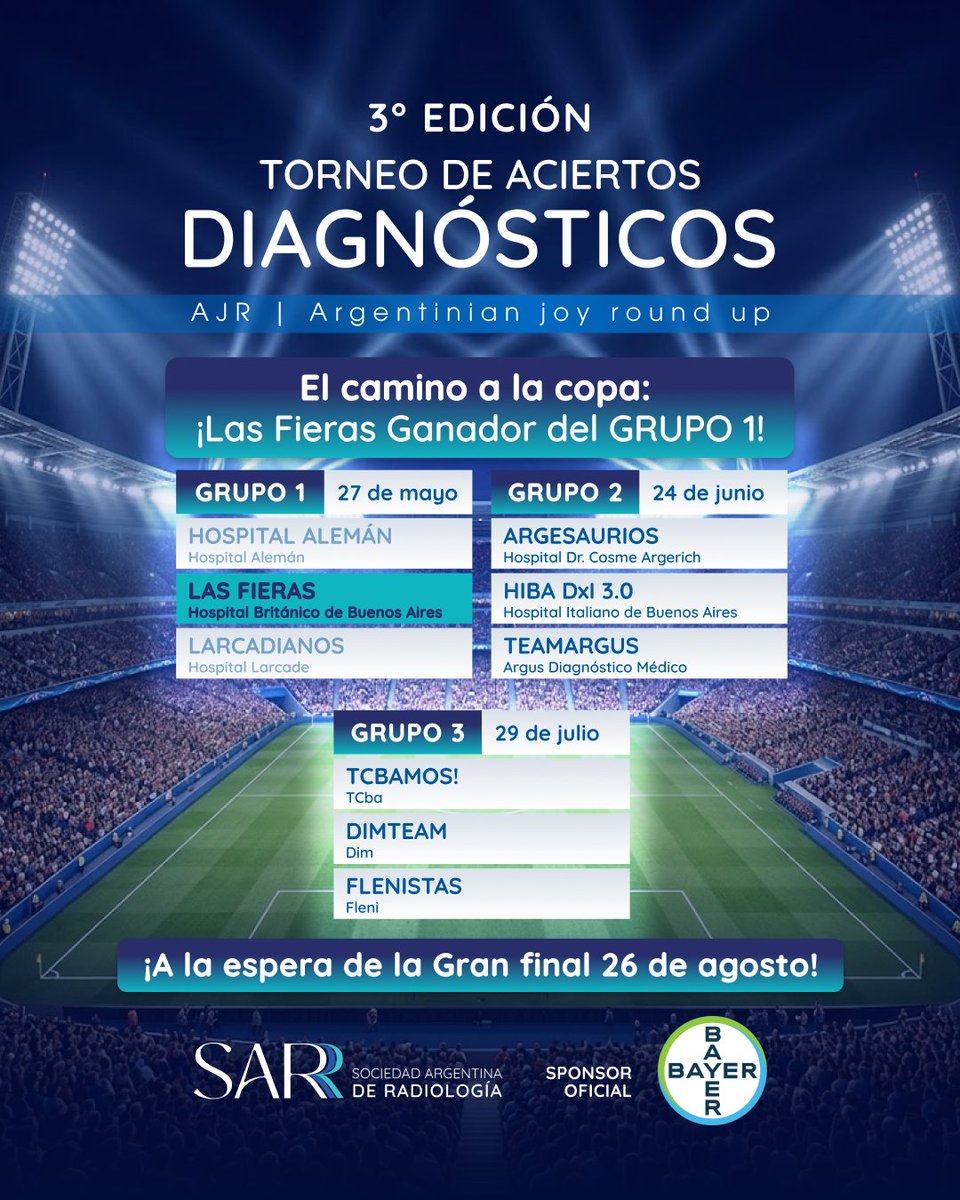 3° EDICIÓN
TORNEO DE ACIERTOS
DIAGNÓSTICOS

AJR | Argentinian joy round up

El camino a la copa:
¡Las Fieras Ganador del GRUPO 1!

GRUPO 1 27 de mayo

HOSPITAL ALEMÁN
Hospital Alemán

LAS FIERAS
Hospital Británico de Buenos Aires

LARCADIANOS
Hospital Larcade

GRUPO 2 24 de junio

ARGESAURIOS
Hospital Dr. Cosme Argerich

HIBA DxI 3.0
Hospital Italiano de Buenos Aires

TEAMARGUS
Argus Diagnóstico Médico

GRUPO 3 29 de julio

TCBAMOS!
TCba

DIMTEAM
Dim

FLENISTAS
Fleni

¡A la espera de la Gran final 26 de agosto!

SAR SOCIEDAD ARGENTINA DE RADIOLOGÍA

SPONSOR OFICIAL

BAYER
BAYER